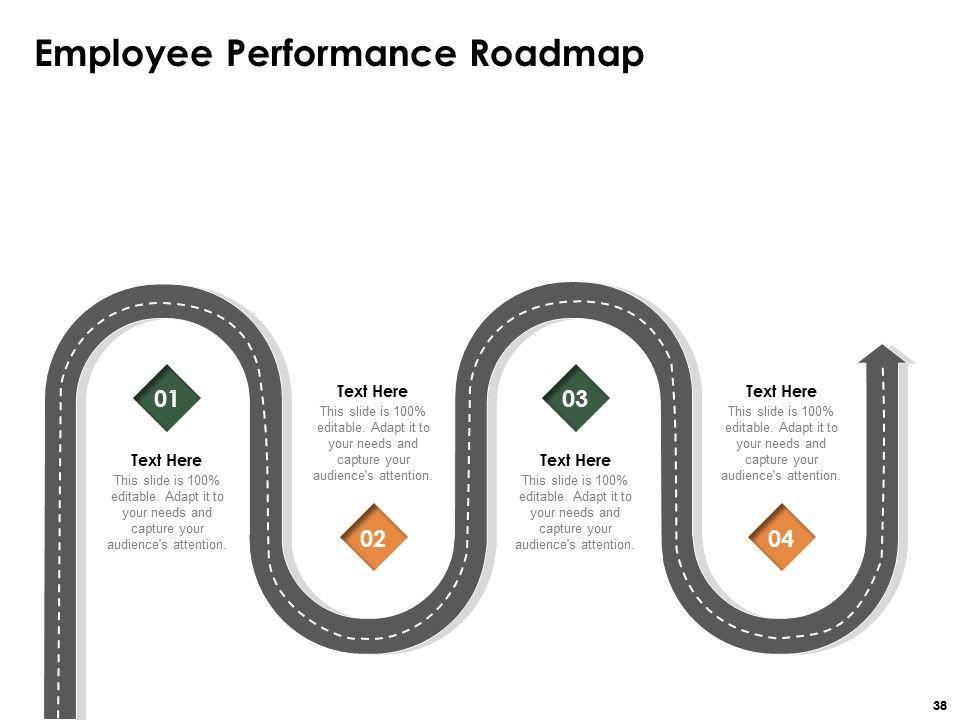 Employee Performance Roadmap

01

Text Here

This slide is 100% editable. Adapt it to your needs and capture your audience's attention.

Text Here

This slide is 100% editable. Adapt it to your needs and capture your audience's attention.

02

03

Text Here

This slide is 100% editable. Adapt it to your needs and capture your audience's attention.

Text Here

This slide is 100% editable. Adapt it to your needs and capture your audience's attention.

04

38